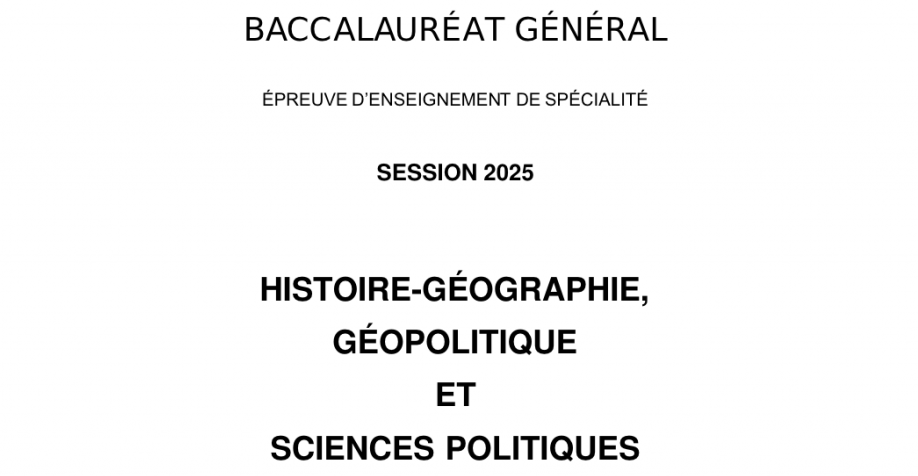 BACCALAURÉAT GÉNÉRAL

ÉPREUVE D'ENSEIGNEMENT DE SPÉCIALITÉ

SESSION 2025

HISTOIRE-GÉOGRAPHIE,
GÉOPOLITIQUE
ET
SCIENCES POLITIQUES